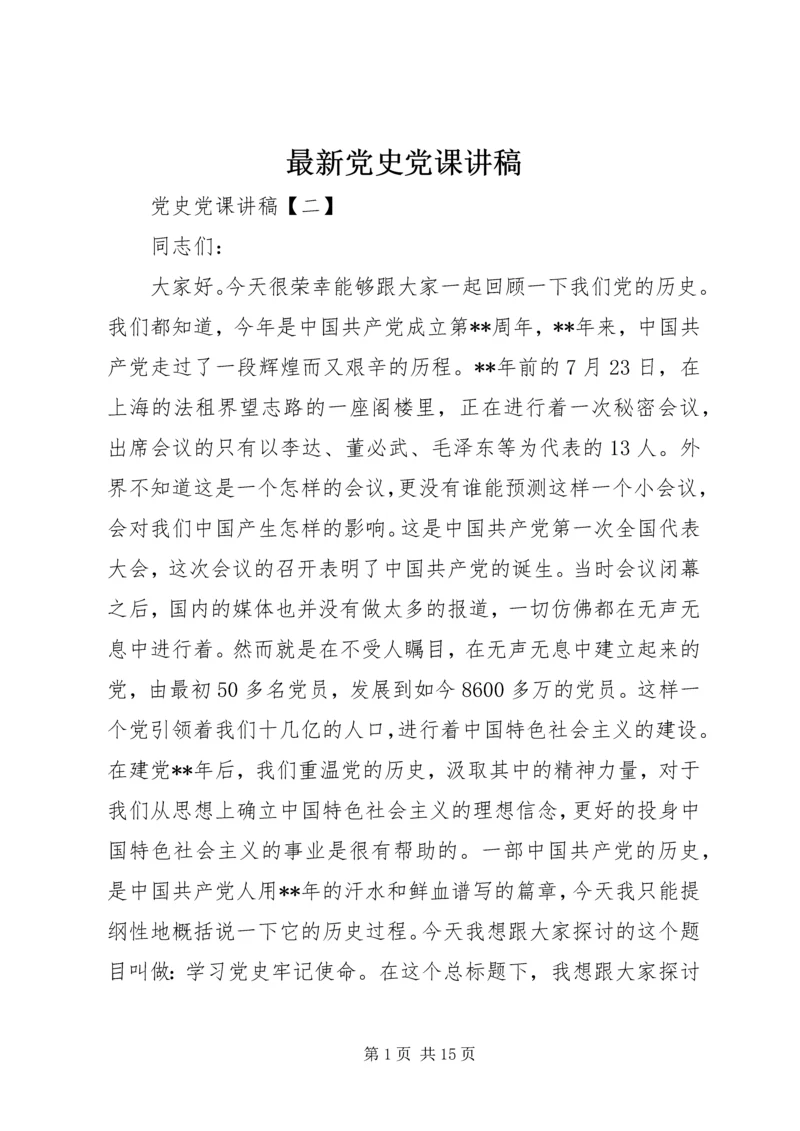 最新党史党课讲稿

党史党课讲稿【二】

同志们：

大家好。今天很荣幸能够跟大家一起回顾一下我们党的历史。我们都知道，今年是中国共产党成立第**周年，**年来，中国共产党走过了一段辉煌而又艰辛的历程。**年前的7月23日，在上海的法租界望志路的一座阁楼里，正在进行着一次秘密会议，出席会议的只有以李达、董必武、毛泽东等为代表的13人。外界不知道这是一个怎样的会议，更没有谁能预测这样一个小会议，会对我们中国产生怎样的影响。这是中国共产党第一次全国代表大会，这次会议的召开表明了中国共产党的诞生。当时会议闭幕之后，国内的媒体也并没有做太多的报道，一切仿佛都在无声无息中进行着。然而就是在不受人瞩目，在无声无息中建立起来的党，由最初50多名党员，发展到如今8600多万的党员。这样一个党引领着我们十几亿的人口，进行着中国特色社会主义的建设。在建党**年后，我们重温党的历史，汲取其中的精神力量，对于我们从思想上确立中国特色社会主义的理想信念，更好的投身中国特色社会主义的事业是很有帮助的。一部中国共产党的历史，是中国共产党人用**年的汗水和鲜血谱写的篇章，今天我只能提纲性地概括说一下它的历史过程。今天我想跟大家探讨的这个题目叫做：学习党史牢记使命。在这个总标题下，我想跟大家探讨

第1页 共15页